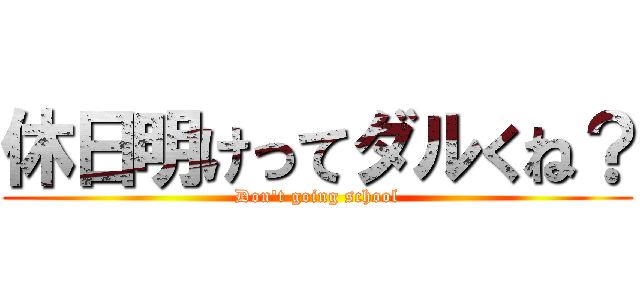 休日明けってダルくね？
Don't going school